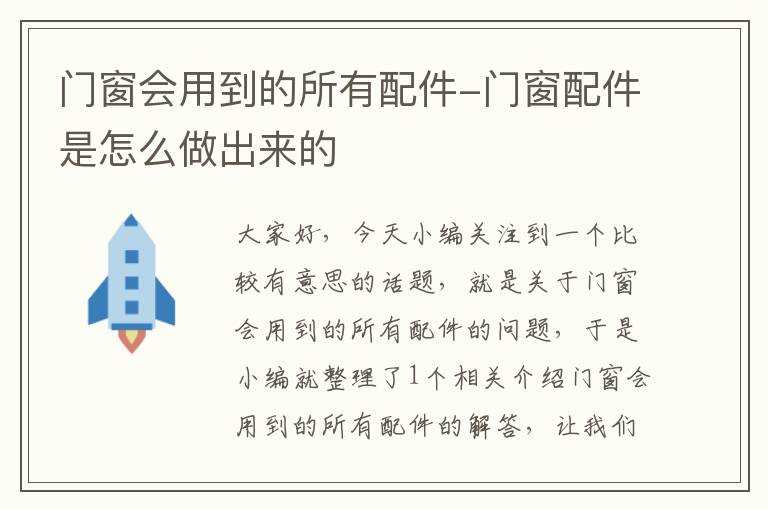 门窗会用到的所有配件-门窗配件是怎么做出来的

大家好，今天小编关注到一个比较有意思的话题，就是关于门窗会用到的所有配件的问题，于是小编就整理了1个相关介绍门窗会用到的所有配件的解答，让我们